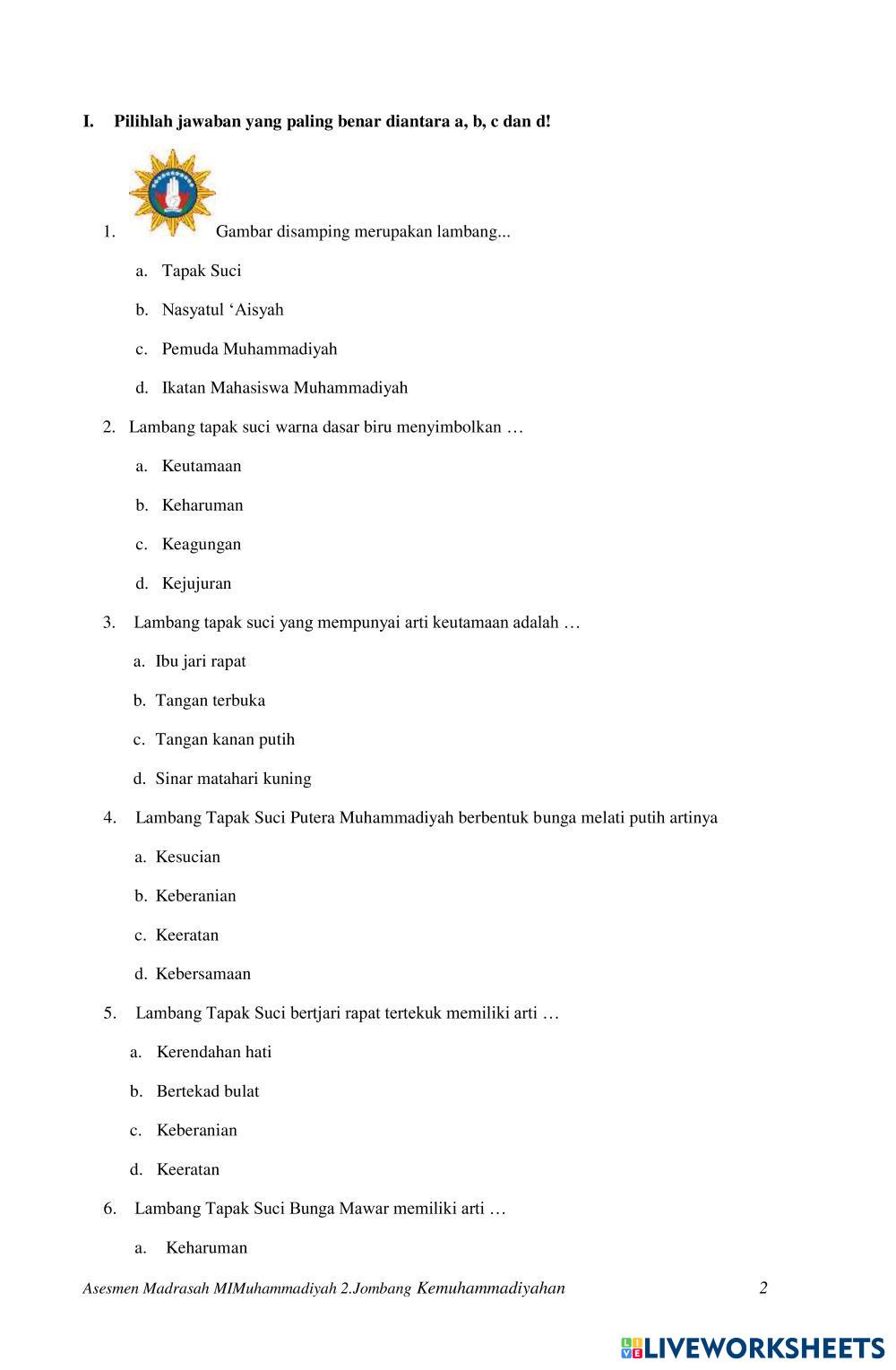 I. Pilihlah jawaban yang paling benar diantara a, b, c dan d!

1. Gambar disamping merupakan lambang...

a. Tapak Suci

b. Nasyatul ‘Aisyah

c. Pemuda Muhammadiyah

d. Ikatan Mahasiswa Muhammadiyah

2. Lambang tapak suci warna dasar biru menyimbolkan …

a. Keutamaan

b. Keharuman

c. Keagungan

d. Kejujuran

3. Lambang tapak suci yang mempunyai arti keutamaan adalah …

a. Ibu jari rapat

b. Tangan terbuka

c. Tangan kanan putih

d. Sinar matahari kuning

4. Lambang Tapak Suci Putera Muhammadiyah berbentuk bunga melati putih artinya

a. Kesucian

b. Keberanian

c. Keeratan

d. Kebersamaan

5. Lambang Tapak Suci bertjari rapat tertekuk memiliki arti …

a. Kerendahan hati

b. Bertekad bulat

c. Keberanian

d. Keeratan

6. Lambang Tapak Suci Bunga Mawar memiliki arti …

a. Keharuman

Asesmen Madrasah MIMuhammadiyah 2.Jombang Kemuhammadiyahan 2

LIVEWORKSHEETS